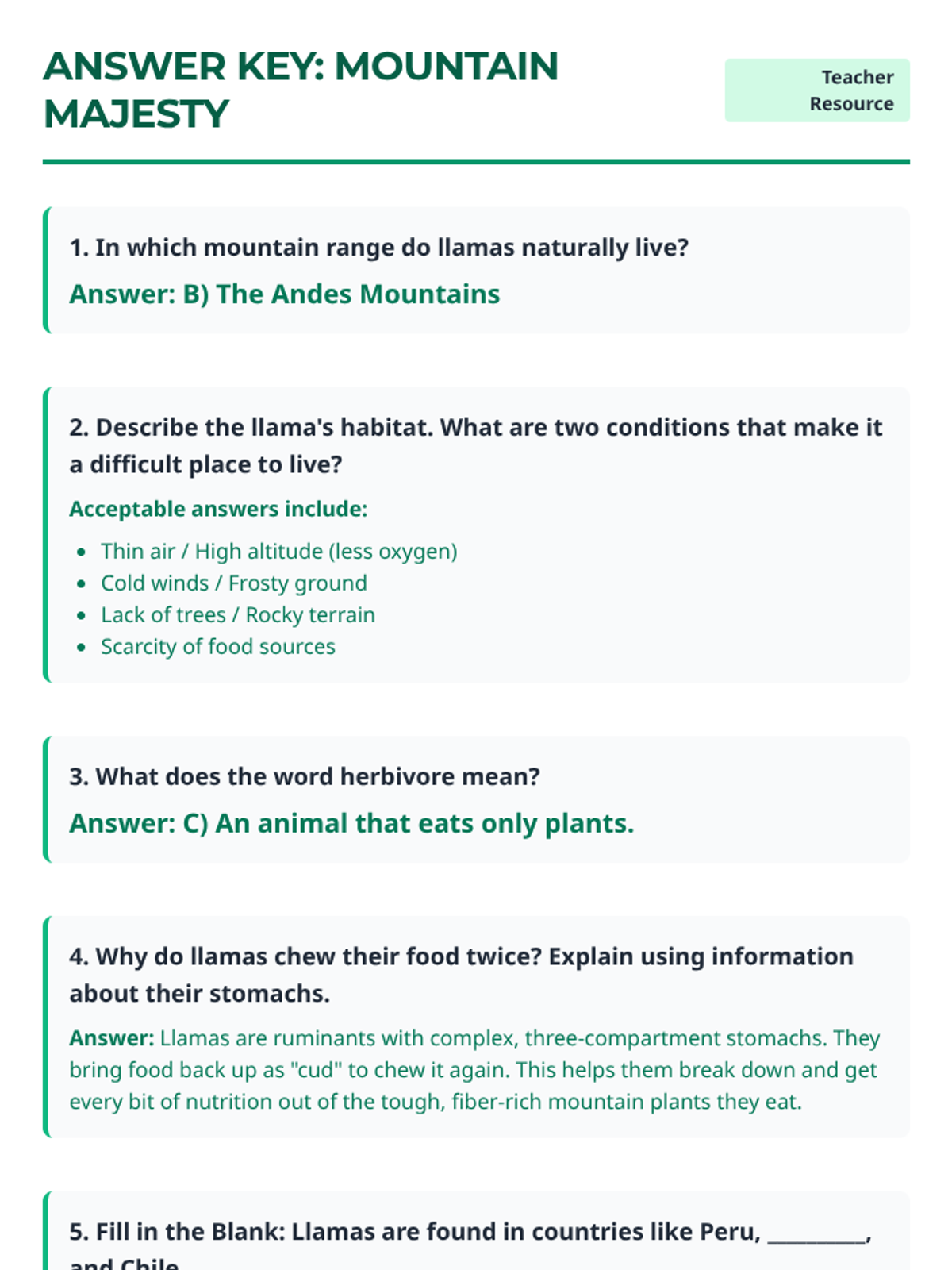 ANSWER KEY: MOUNTAIN MAJESTY

Teacher Resource

1. In which mountain range do llamas naturally live?

Answer: B) The Andes Mountains

2. Describe the llama's habitat. What are two conditions that make it a difficult place to live?

Acceptable answers include:

- Thin air / High altitude (less oxygen)
- Cold winds / Frosty ground
- Lack of trees / Rocky terrain
- Scarcity of food sources

3. What does the word herbivore mean?

Answer: C) An animal that eats only plants.

4. Why do llamas chew their food twice? Explain using information about their stomachs.

Answer: Llamas are ruminants with complex, three-compartment stomachs. They bring food back up as "cud" to chew it again. This helps them break down and get every bit of nutrition out of the tough, fiber-rich mountain plants they eat.

5. Fill in the Blank: Llamas are found in countries like Peru, __________, and Chile